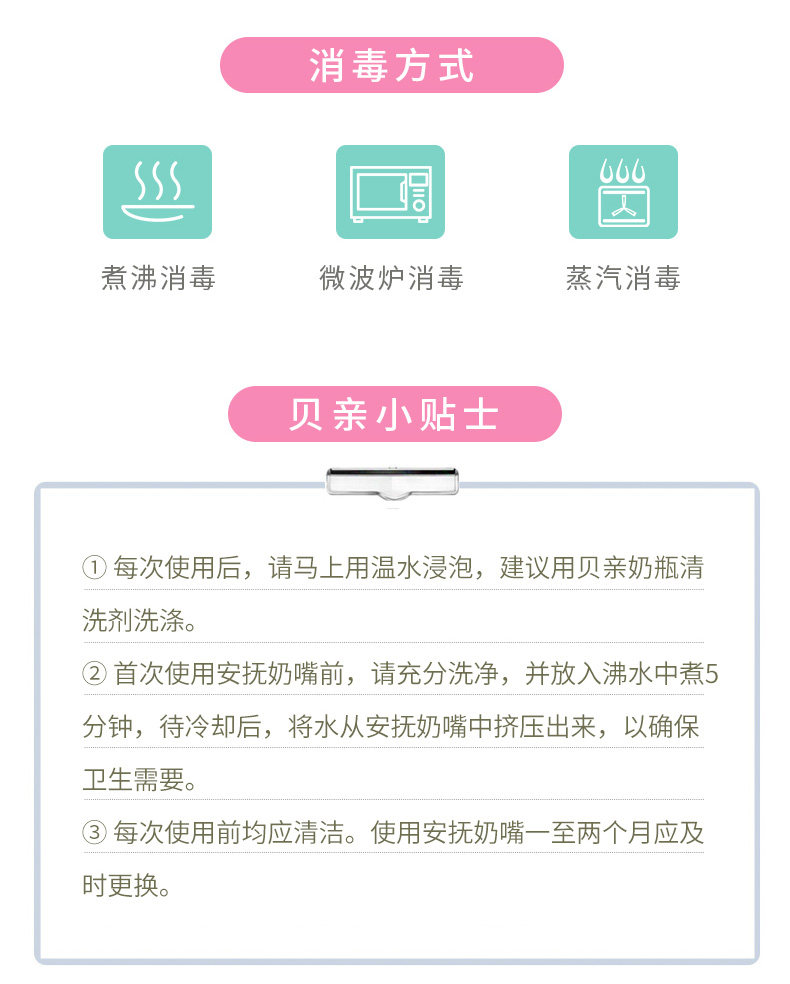 消毒方式

煮沸消毒

微波炉消毒

蒸汽消毒

贝亲小贴士

①每次使用后，请马上用温水浸泡，建议用贝亲奶瓶清洗剂洗涤。

②首次使用安抚奶嘴前，请充分洗净，并放入沸水中煮5分钟，待冷却后，将水从安抚奶嘴中挤压出来，以确保卫生需要。

③每次使用前均应清洁。使用安抚奶嘴一至两个月应及时更换。